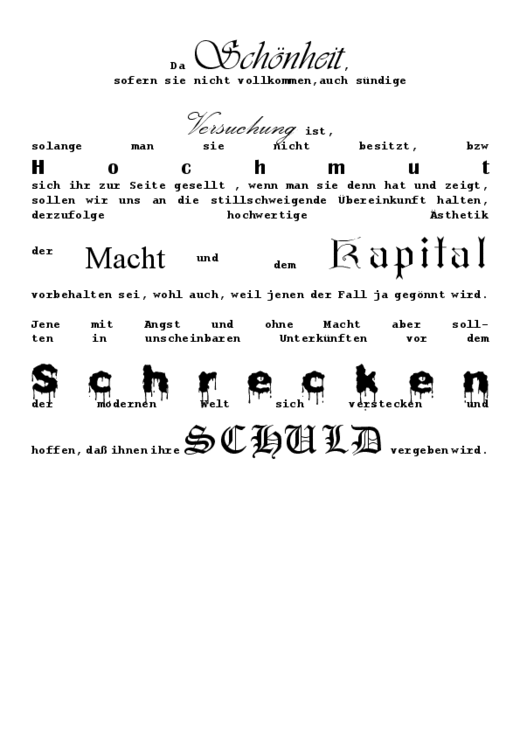 Da Schönheit,
sofern sie nicht vollkommen,auch sündige

Versuchung ist,
solange man sie nicht besitzt, bzw
Hochmut
sich ihr zur Seite gesellt , wenn man sie denn hat und zeigt, sollen wir uns an die stillschweigende Übereinkunft halten, derzufolge hochwertige Ästhetik

der Macht und dem Kapital

vorbehalten sei, wohl auch, weil jenen der Fall ja gegönnt wird.

Jene mit Angst und ohne Macht aber sollten in unscheinbaren Unterkünften vor dem

Schrecken
der modernen Welt sich verstecken und

hoffen, daß ihnen ihre SCHULD vergeben wird.